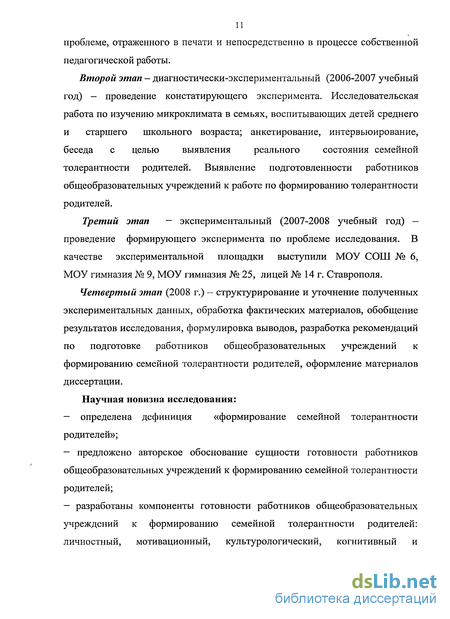 11

проблеме, отраженного в печати и непосредственно в процессе собственной педагогической работы.

Второй этап – диагностически-экспериментальный (2006-2007 учебный год) – проведение констатирующего эксперимента. Исследовательская работа по изучению микроклимата в семьях, воспитывающих детей среднего и старшего школьного возраста; анкетирование, интервьюирование, беседа с целью выявления реального состояния семейной толерантности родителей. Выявление подготовленности работников общеобразовательных учреждений к работе по формированию толерантности родителей.

Третий этап – экспериментальный (2007-2008 учебный год) – проведение формирующего эксперимента по проблеме исследования. В качестве экспериментальной площадки выступили МОУ СОШ № 6, МОУ гимназия № 9, МОУ гимназия № 25, лицей № 14 г. Ставрополя.

Четвертый этап (2008 г.) – структурирование и уточнение полученных экспериментальных данных, обработка фактических материалов, обобщение результатов исследования, формулировка выводов, разработка рекомендаций по подготовке работников общеобразовательных учреждений к формированию семейной толерантности родителей, оформление материалов диссертации.

Научная новизна исследования:
– определена дефиниция «формирование семейной толерантности родителей»;
– предложено авторское обоснование сущности готовности работников общеобразовательных учреждений к формированию семейной толерантности родителей;
– разработаны компоненты готовности работников общеобразовательных учреждений к формированию семейной толерантности родителей: личностный, мотивационный, культурологический, когнитивный и

dsLib.net
библиотека диссертаций